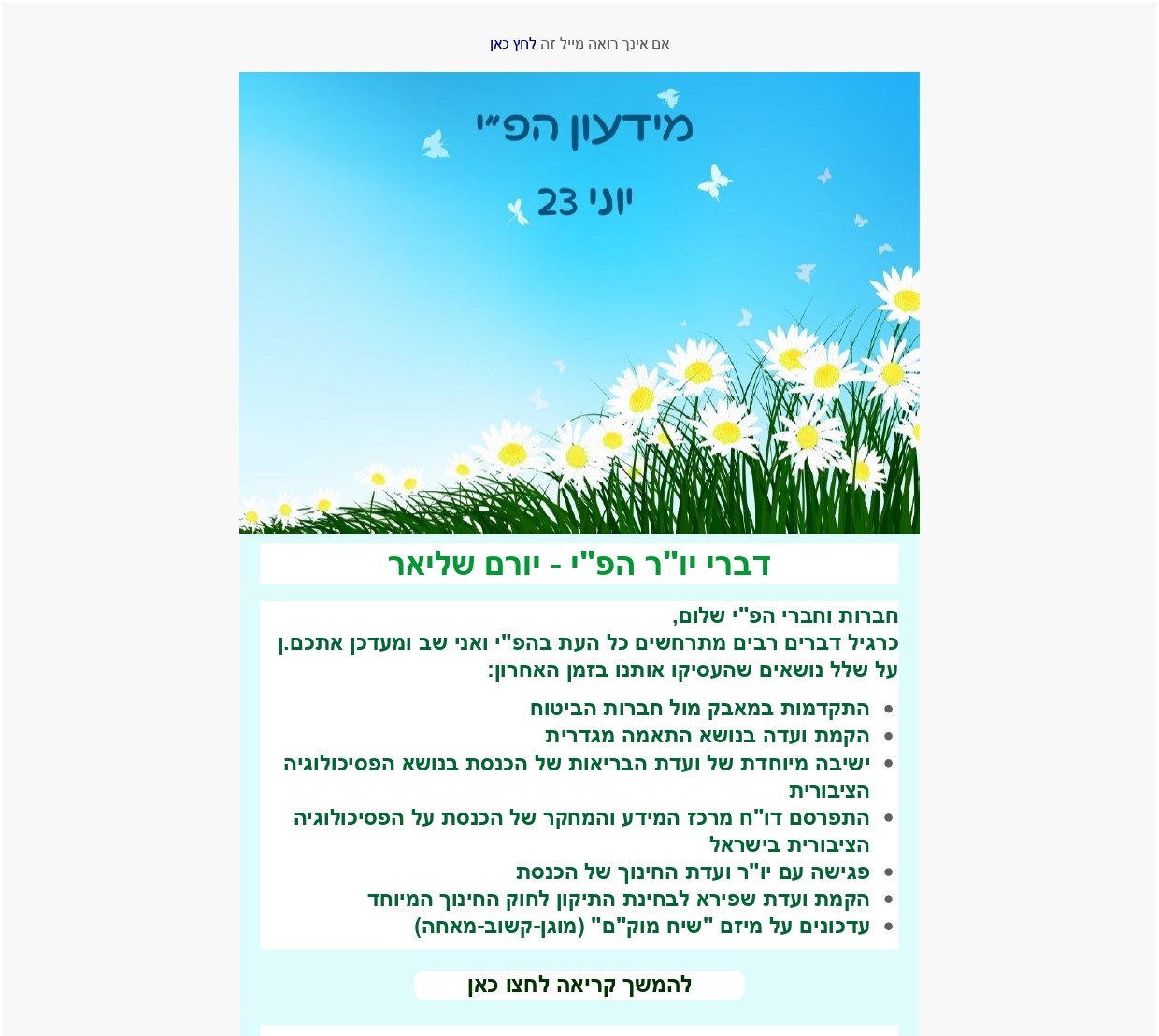 אם אינך רואה מייל זה לחץ כאן

מידעון הפ״י

יוני 23

דברי יו"ר הפ"י - יורם שליאר

חברות וחברי הפ"י שלום,
כרגיל דברים רבים מתרחשים כל העת בהפ"י ואני שב ומעדכן אתכם.ן על שלל נושאים שהעסיקו אותנו בזמן האחרון:

- התקדמות במאבק מול חברות הביטוח
- הקמת ועדה בנושא התאמה מגדרית
- ישיבה מיוחדת של ועדת הבריאות של הכנסת בנושא הפסיכולוגיה הציבורית
- התפרסם דו"ח מרכז המידע והמחקר של הכנסת על הפסיכולוגיה הציבורית בישראל
- פגישה עם יו"ר ועדת החינוך של הכנסת
- הקמת ועדת שפירא לבחינת התיקון לחוק החינוך המיוחד
- עדכונים על מיזם "שיח מוק"ם" (מוגן-קשוב-מאחה)

להמשך קריאה לחצו כאן